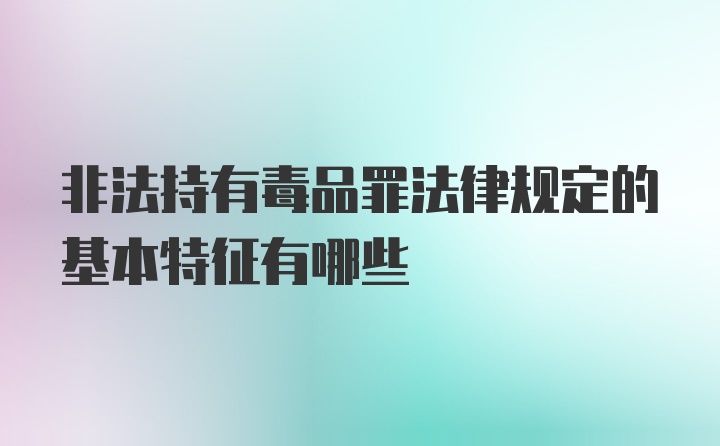 非法持有毒品罪法律规定的基本特征有哪些